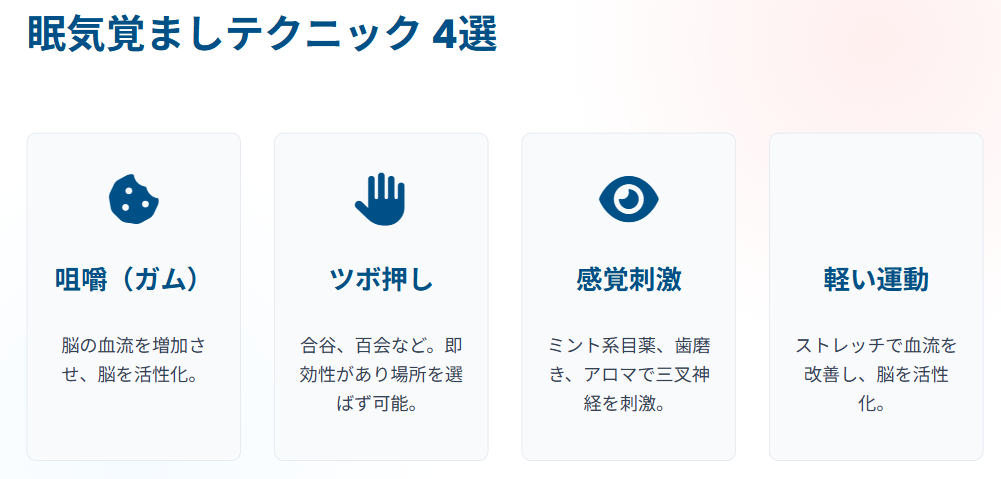 眠気覚ましテクニック 4選

咀嚼（ガム）

脳の血流を増加させ、脳を活性化。

ツボ押し

合谷、百会など。即効性があり場所を選ばず可能。

感覚刺激

ミント系目薬、歯磨き、アロマで三叉神経を刺激。

軽い運動

ストレッチで血流を改善し、脳を活性化。